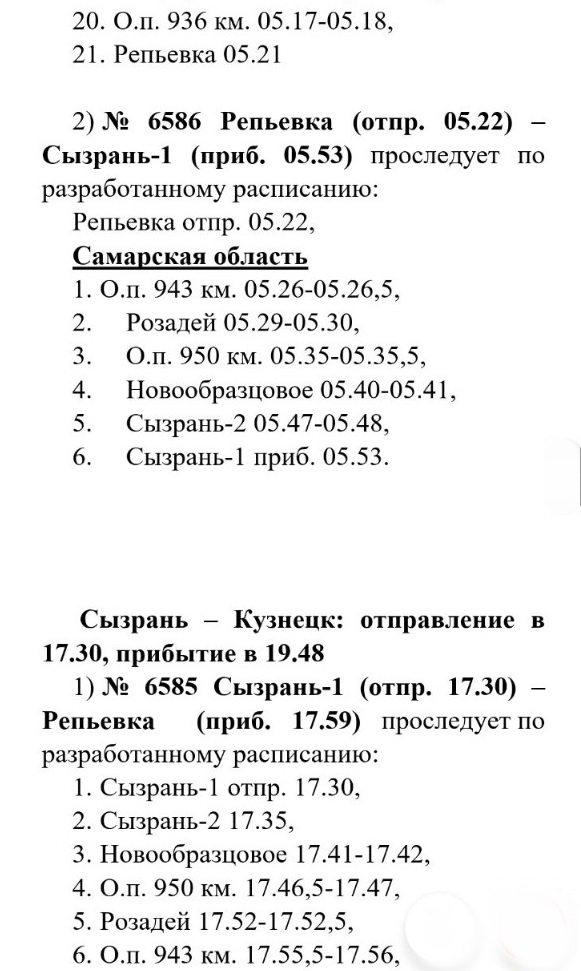 20. О.п. 936 км. 05.17-05.18,
21. Репьевка 05.21

2) № 6586 Репьевка (отпр. 05.22) – Сызрань-1 (приб. 05.53) проследует по разработанному расписанию:
Репьевка отпр. 05.22,
Самарская область
1. О.п. 943 км. 05.26-05.26,5,
2. Розадей 05.29-05.30,
3. О.п. 950 км. 05.35-05.35,5,
4. Новообразцовое 05.40-05.41,
5. Сызрань-2 05.47-05.48,
6. Сызрань-1 приб. 05.53.

Сызрань – Кузнецк: отправление в 17.30, прибытие в 19.48
1) № 6585 Сызрань-1 (отпр. 17.30) – Репьевка (приб. 17.59) проследует по разработанному расписанию:
1. Сызрань-1 отпр. 17.30,
2. Сызрань-2 17.35,
3. Новообразцовое 17.41-17.42,
4. О.п. 950 км. 17.46,5-17.47,
5. Розадей 17.52-17.52,5,
6. О.п. 943 км. 17.55,5-17.56,